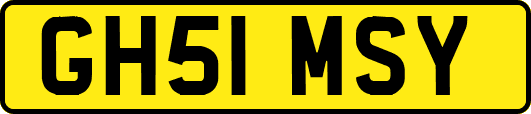 GH51 MSY